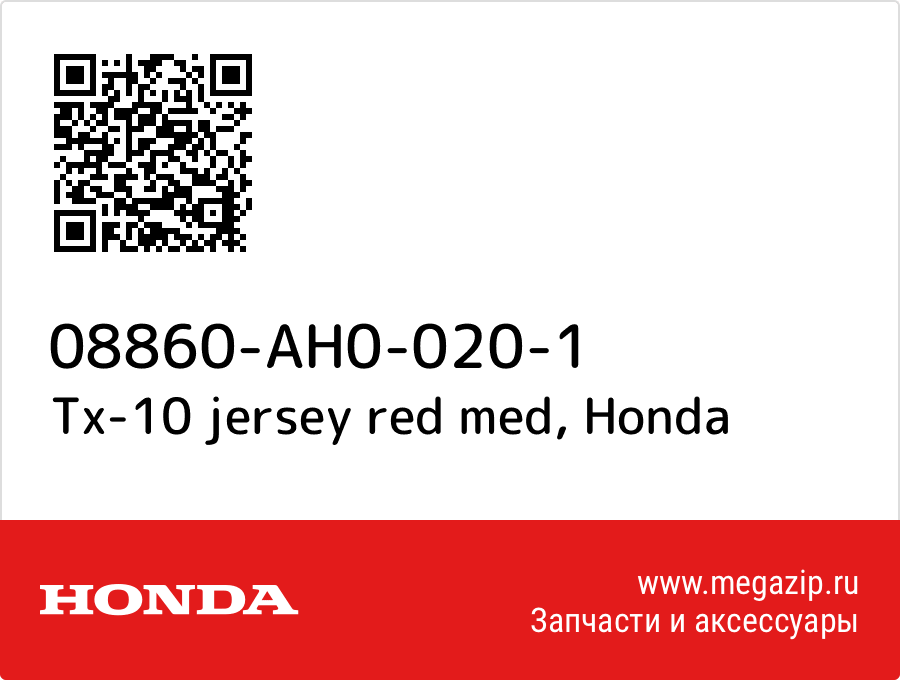 08860-AH0-020-1
Tx-10 jersey red med, Honda

HONDA

www.megazip.ru
Запчасти и аксессуары